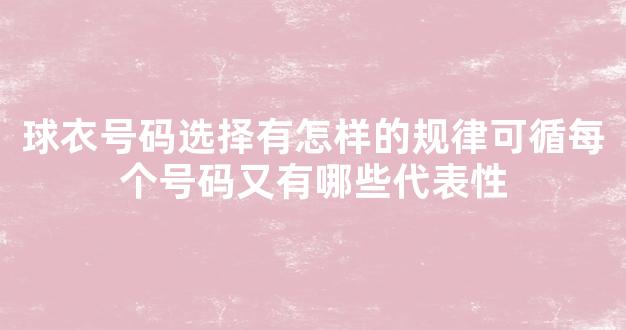 球衣号码选择有怎样的规律可循每个号码又有哪些代表性